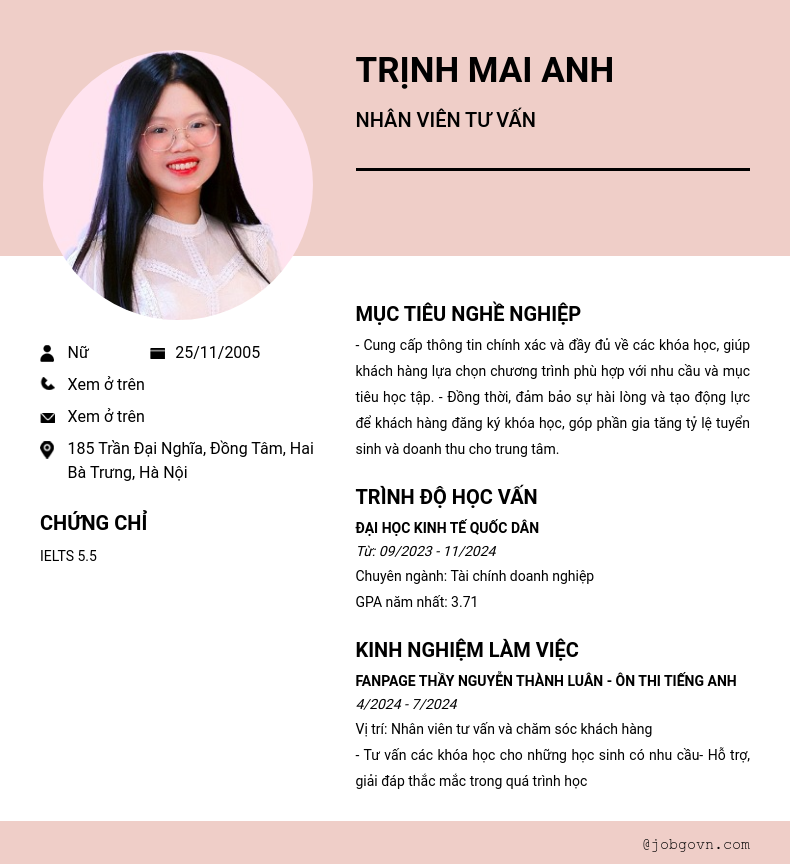 TRỊNH MAI ANH

NHÂN VIÊN TƯ VẤN

Nữ

25/11/2005

Xem ở trên

Xem ở trên

185 Trần Đại Nghĩa, Đồng Tâm, Hai Bà Trưng, Hà Nội

CHỨNG CHỈ

IELTS 5.5

MỤC TIÊU NGHỀ NGHIỆP

- Cung cấp thông tin chính xác và đầy đủ về các khóa học, giúp khách hàng lựa chọn chương trình phù hợp với nhu cầu và mục tiêu học tập. - Đồng thời, đảm bảo sự hài lòng và tạo động lực để khách hàng đăng ký khóa học, góp phần gia tăng tỷ lệ tuyển sinh và doanh thu cho trung tâm.

TRÌNH ĐỘ HỌC VẤN

ĐẠI HỌC KINH TẾ QUỐC DÂN

Từ: 09/2023 - 11/2024

Chuyên ngành: Tài chính doanh nghiệp

GPA năm nhất: 3.71

KINH NGHIỆM LÀM VIỆC

FANPAGE THẦY NGUYỄN THÀNH LUÂN - ÔN THI TIẾNG ANH

4/2024 - 7/2024

Vị trí: Nhân viên tư vấn và chăm sóc khách hàng

- Tư vấn các khóa học cho những học sinh có nhu cầu- Hỗ trợ, giải đáp thắc mắc trong quá trình học

@jobgovn.com